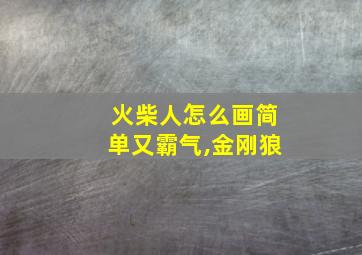 火柴人怎么画简单又霸气,金刚狼